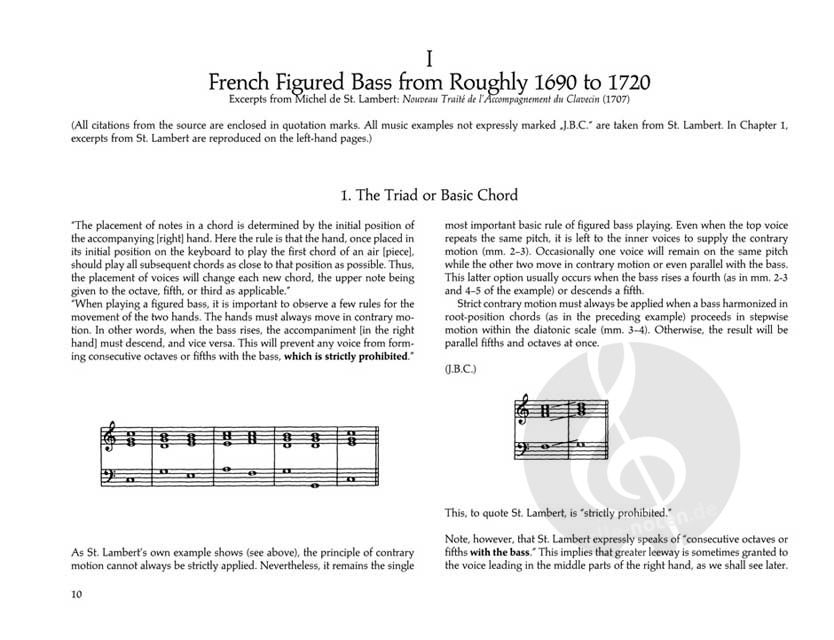 I
French Figured Bass from Roughly 1690 to 1720
Excerpts from Michel de St. Lambert: Nouveau Traité de l'Accompagnement du Clavecin (1707)

(All citations from the source are enclosed in quotation marks. All music examples not expressly marked „J.B.C." are taken from St. Lambert. In Chapter 1, excerpts from St. Lambert are reproduced on the left-hand pages.)

1. The Triad or Basic Chord

"The placement of notes in a chord is determined by the initial position of the accompanying [right] hand. Here the rule is that the hand, once placed in its initial position on the keyboard to play the first chord of an air [piece], should play all subsequent chords as close to that position as possible. Thus, the placement of voices will change each new chord, the upper note being given to the octave, fifth, or third as applicable."
"When playing a figured bass, it is important to observe a few rules for the movement of the two hands. The hands must always move in contrary motion. In other words, when the bass rises, the accompaniment [in the right hand] must descend, and vice versa. This will prevent any voice from forming consecutive octaves or fifths with the bass, which is strictly prohibited."

As St. Lambert's own example shows (see above), the principle of contrary motion cannot always be strictly applied. Nevertheless, it remains the single most important basic rule of figured bass playing. Even when the top voice repeats the same pitch, it is left to the inner voices to supply the contrary motion (mm. 2–3). Occasionally one voice will remain on the same pitch while the other two move in contrary motion or even parallel with the bass. This latter option usually occurs when the bass rises a fourth (as in mm. 2-3 and 4–5 of the example) or descends a fifth.

Strict contrary motion must always be applied when a bass harmonized in root-position chords (as in the preceding example) proceeds in stepwise motion within the diatonic scale (mm. 3–4). Otherwise, the result will be parallel fifths and octaves at once.

(J.B.C.)

This, to quote St. Lambert, is "strictly prohibited."

Note, however, that St. Lambert expressly speaks of "consecutive octaves or fifths with the bass." This implies that greater leeway is sometimes granted to the voice leading in the middle parts of the right hand, as we shall see later.

10